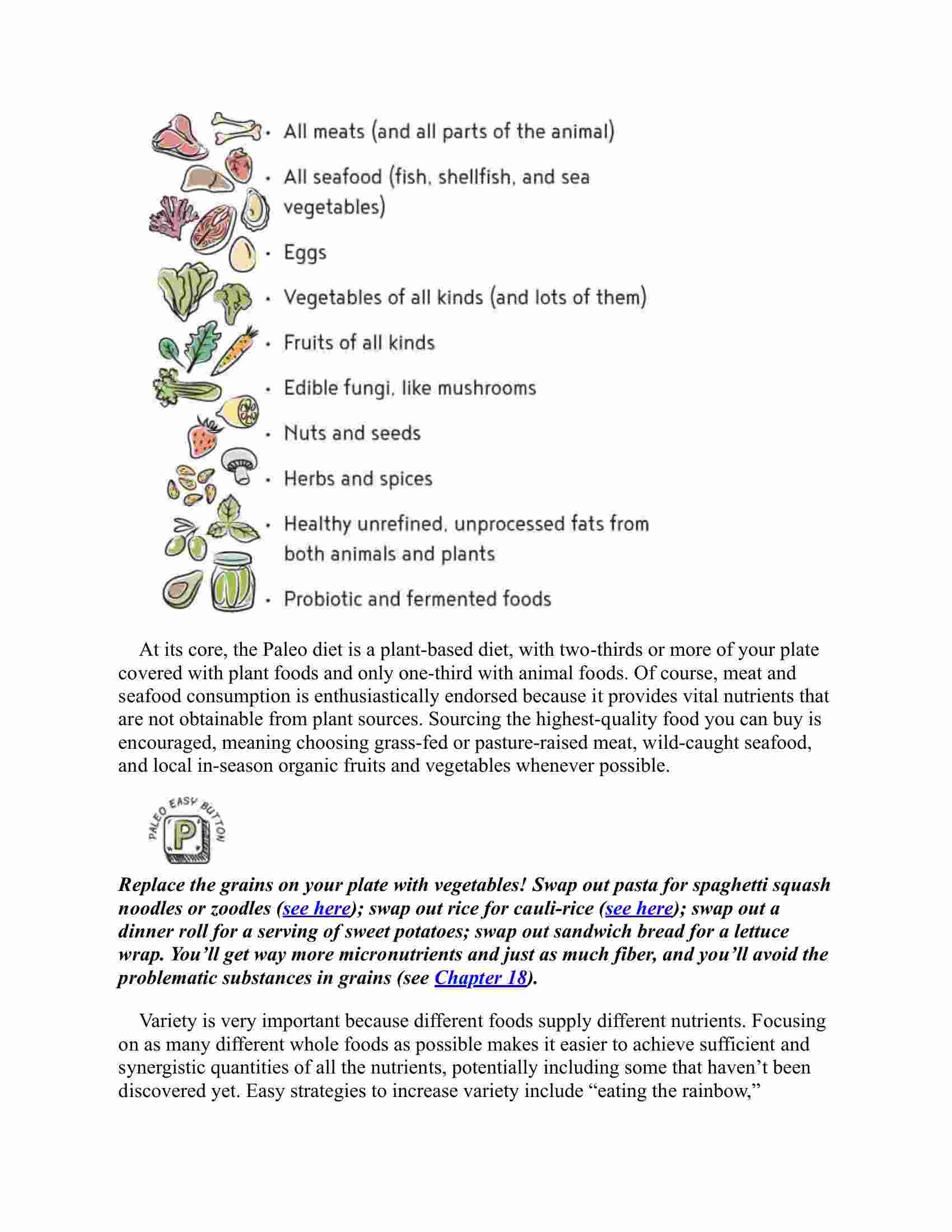 • All meats (and all parts of the animal)
• All seafood (fish, shellfish, and sea vegetables)
• Eggs
• Vegetables of all kinds (and lots of them)
• Fruits of all kinds
• Edible fungi, like mushrooms
• Nuts and seeds
• Herbs and spices
• Healthy unrefined, unprocessed fats from both animals and plants
• Probiotic and fermented foods

At its core, the Paleo diet is a plant-based diet, with two-thirds or more of your plate covered with plant foods and only one-third with animal foods. Of course, meat and seafood consumption is enthusiastically endorsed because it provides vital nutrients that are not obtainable from plant sources. Sourcing the highest-quality food you can buy is encouraged, meaning choosing grass-fed or pasture-raised meat, wild-caught seafood, and local in-season organic fruits and vegetables whenever possible.

PALEO EASY BUTTON
P

Replace the grains on your plate with vegetables! Swap out pasta for spaghetti squash noodles or zoodles (see here); swap out rice for cauli-rice (see here); swap out a dinner roll for a serving of sweet potatoes; swap out sandwich bread for a lettuce wrap. You'll get way more micronutrients and just as much fiber, and you'll avoid the problematic substances in grains (see Chapter 18).

Variety is very important because different foods supply different nutrients. Focusing on as many different whole foods as possible makes it easier to achieve sufficient and synergistic quantities of all the nutrients, potentially including some that haven't been discovered yet. Easy strategies to increase variety include "eating the rainbow,"